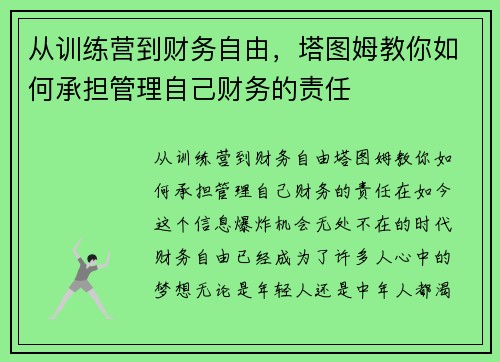 从训练营到财务自由，塔图姆教你如何承担管理自己财务的责任

从训练营到财务自由塔图姆教你如何承担管理自己财务的责任在如今这个信息爆炸机会无处不在的时代财务自由已经成为了许多人心中的梦想无论是年轻人还是中年人都渴